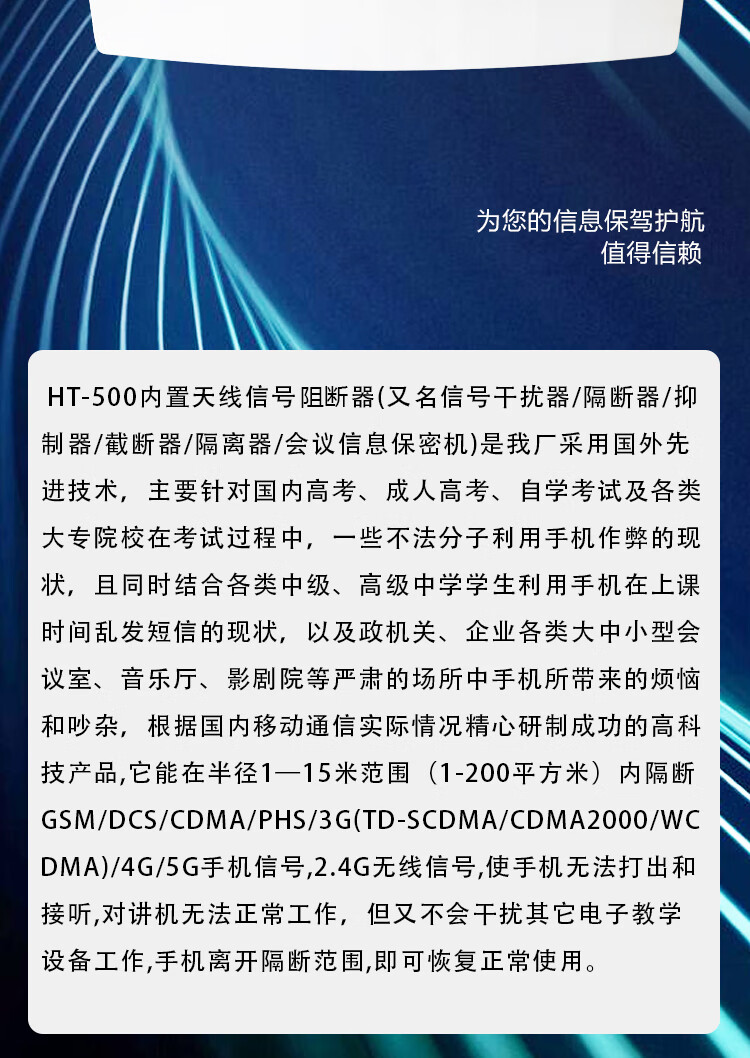 为您的信息保驾护航
值得信赖

HT-500内置天线信号阻断器(又名信号干扰器/隔断器/抑制器/截断器/隔离器/会议信息保密机)是我厂采用国外先进技术，主要针对国内高考、成人高考、自学考试及各类大专院校在考试过程中，一些不法分子利用手机作弊的现状，且同时结合各类中级、高级中学学生利用手机在上课时间乱发短信的现状，以及政机关、企业各类大中小型会议室、音乐厅、影剧院等严肃的场所中手机所带来的烦恼和吵杂，根据国内移动通信实际情况精心研制成功的高科技产品,它能在半径1—15米范围（1-200平方米）内隔断GSM/DCS/CDMA/PHS/3G(TD-SCDMA/CDMA2000/WCDMA)/4G/5G手机信号,2.4G无线信号,使手机无法打出和接听,对讲机无法正常工作，但又不会干扰其它电子教学设备工作,手机离开隔断范围,即可恢复正常使用。